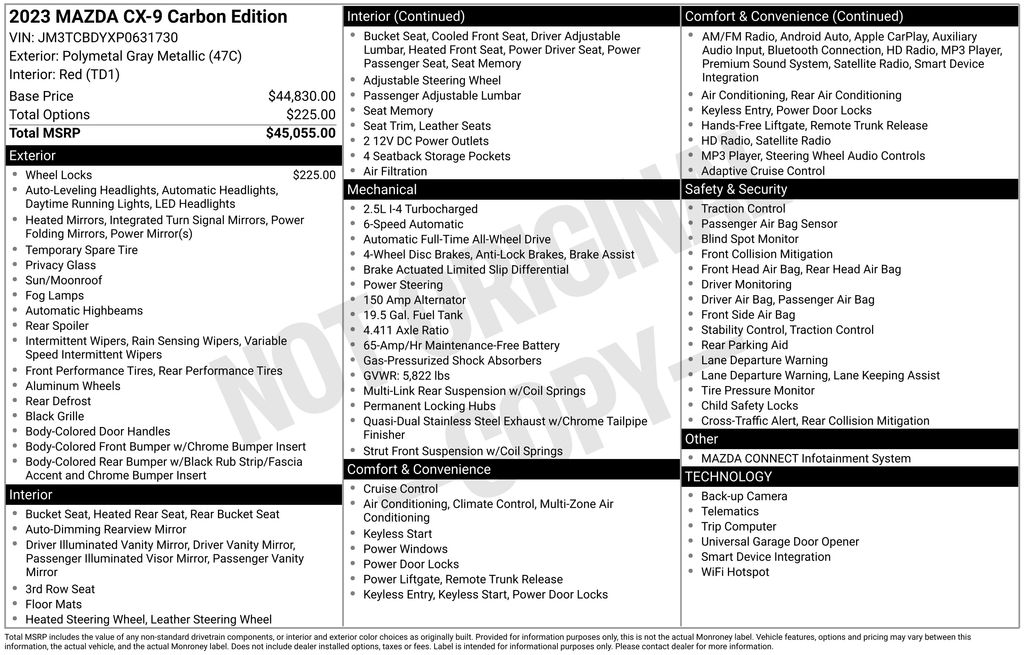 2023 MAZDA CX-9 Carbon Edition
VIN: JM3TCBDYXP0631730
Exterior: Polymetal Gray Metallic (47C)
Interior: Red (TD1)

| Base Price | $44,830.00 |
|---|---|
| Total Options | $225.00 |
| Total MSRP | $45,055.00 |

Exterior
- Wheel Locks $225.00
- Auto-Leveling Headlights, Automatic Headlights, Daytime Running Lights, LED Headlights
- Heated Mirrors, Integrated Turn Signal Mirrors, Power Folding Mirrors, Power Mirror(s)
- Temporary Spare Tire
- Privacy Glass
- Sun/Moonroof
- Fog Lamps
- Automatic Highbeams
- Rear Spoiler
- Intermittent Wipers, Rain Sensing Wipers, Variable Speed Intermittent Wipers
- Front Performance Tires, Rear Performance Tires
- Aluminum Wheels
- Rear Defrost
- Black Grille
- Body-Colored Door Handles
- Body-Colored Front Bumper w/Chrome Bumper Insert
- Body-Colored Rear Bumper w/Black Rub Strip/Fascia Accent and Chrome Bumper Insert

Interior
- Bucket Seat, Heated Rear Seat, Rear Bucket Seat
- Auto-Dimming Rearview Mirror
- Driver Illuminated Vanity Mirror, Driver Vanity Mirror, Passenger Illuminated Visor Mirror, Passenger Vanity Mirror
- 3rd Row Seat
- Floor Mats
- Heated Steering Wheel, Leather Steering Wheel

Interior (Continued)
- Bucket Seat, Cooled Front Seat, Driver Adjustable Lumbar, Heated Front Seat, Power Driver Seat, Power Passenger Seat, Seat Memory
- Adjustable Steering Wheel
- Passenger Adjustable Lumbar
- Seat Memory
- Seat Trim, Leather Seats
- 2 12V DC Power Outlets
- 4 Seatback Storage Pockets
- Air Filtration

Mechanical
- 2.5L I-4 Turbocharged
- 6-Speed Automatic
- Automatic Full-Time All-Wheel Drive
- 4-Wheel Disc Brakes, Anti-Lock Brakes, Brake Assist
- Brake Actuated Limited Slip Differential
- Power Steering
- 150 Amp Alternator
- 19.5 Gal. Fuel Tank
- 4.411 Axle Ratio
- 65-Amp/Hr Maintenance-Free Battery
- Gas-Pressurized Shock Absorbers
- GVWR: 5,822 lbs
- Multi-Link Rear Suspension w/Coil Springs
- Permanent Locking Hubs
- Quasi-Dual Stainless Steel Exhaust w/Chrome Tailpipe Finisher
- Strut Front Suspension w/Coil Springs

Comfort & Convenience
- Cruise Control
- Air Conditioning, Climate Control, Multi-Zone Air Conditioning
- Keyless Start
- Power Windows
- Power Door Locks
- Power Liftgate, Remote Trunk Release
- Keyless Entry, Keyless Start, Power Door Locks

Comfort & Convenience (Continued)
- AM/FM Radio, Android Auto, Apple CarPlay, Auxiliary Audio Input, Bluetooth Connection, HD Radio, MP3 Player, Premium Sound System, Satellite Radio, Smart Device Integration
- Air Conditioning, Rear Air Conditioning
- Keyless Entry, Power Door Locks
- Hands-Free Liftgate, Remote Trunk Release
- HD Radio, Satellite Radio
- MP3 Player, Steering Wheel Audio Controls
- Adaptive Cruise Control

Safety & Security
- Traction Control
- Passenger Air Bag Sensor
- Blind Spot Monitor
- Front Collision Mitigation
- Front Head Air Bag, Rear Head Air Bag
- Driver Monitoring
- Driver Air Bag, Passenger Air Bag
- Front Side Air Bag
- Stability Control, Traction Control
- Rear Parking Aid
- Lane Departure Warning
- Lane Departure Warning, Lane Keeping Assist
- Tire Pressure Monitor
- Child Safety Locks
- Cross-Traffic Alert, Rear Collision Mitigation

Other
- MAZDA CONNECT Infotainment System

TECHNOLOGY
- Back-up Camera
- Telematics
- Trip Computer
- Universal Garage Door Opener
- Smart Device Integration
- WiFi Hotspot

NOT ORIGINAL COPY

Total MSRP includes the value of any non-standard drivetrain components, or interior and exterior color choices as originally built. Provided for information purposes only, this is not the actual Monroney label. Vehicle features, options and pricing may vary between this information, the actual vehicle, and the actual Monroney label. Does not include dealer installed options, taxes or fees. Label is intended for informational purposes only. Please contact dealer for more information.